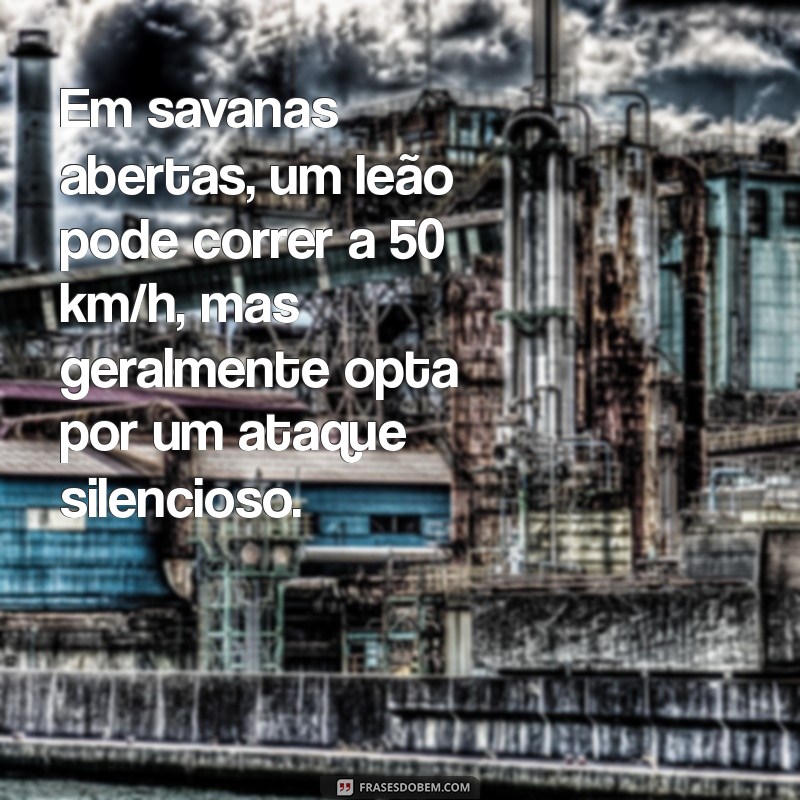 Em savanas abertas, um leão pode correr a 50 km/h, mas geralmente opta por um ataque silencioso.

FRASESDOBEM.COM